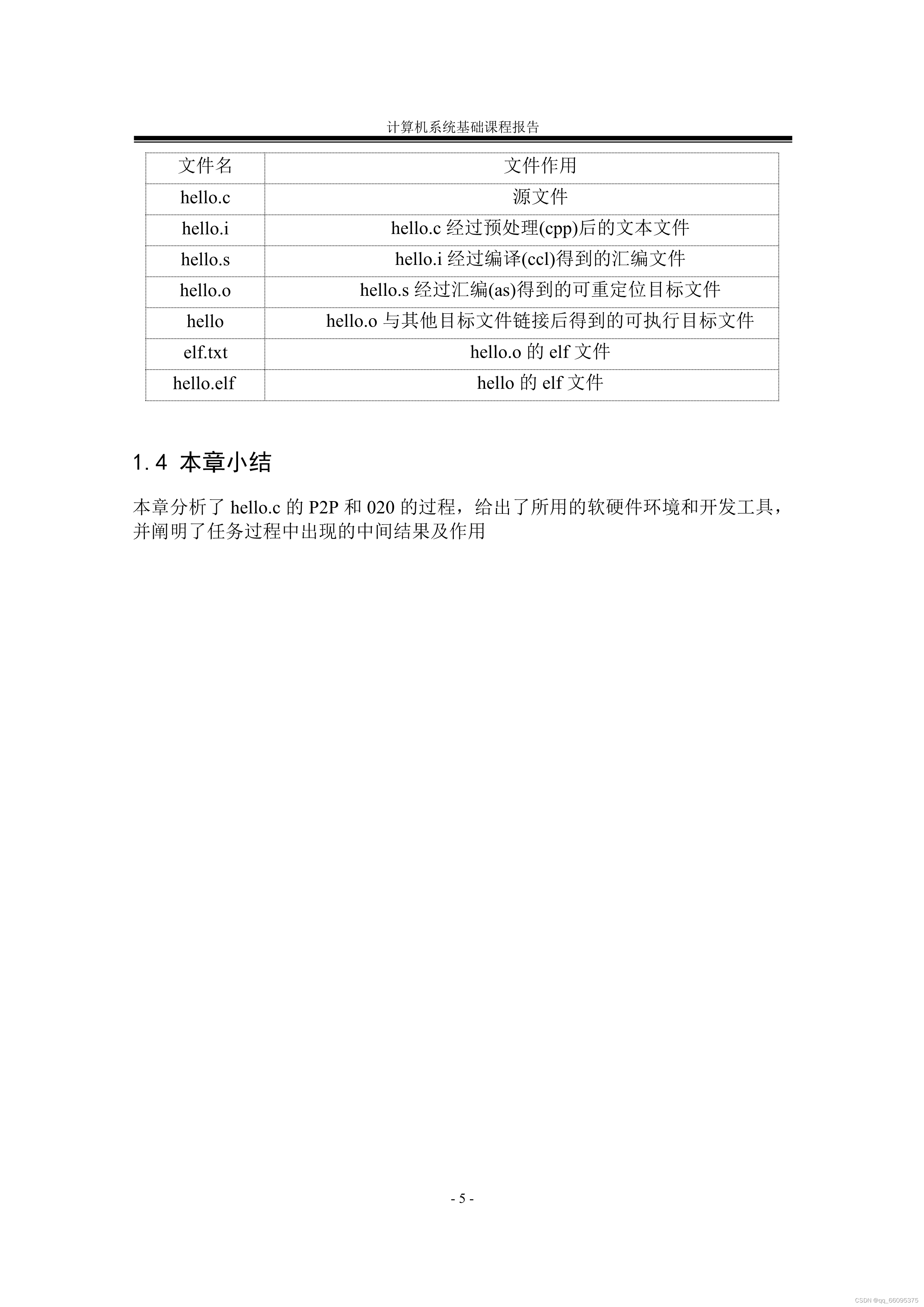 计算机系统基础课程报告

| 文件名 | 文件作用 |
|---|---|
| hello.c | 源文件 |
| hello.i | hello.c 经过预处理(cpp)后的文本文件 |
| hello.s | hello.i 经过编译(ccl)得到的汇编文件 |
| hello.o | hello.s 经过汇编(as)得到的可重定位目标文件 |
| hello | hello.o 与其他目标文件链接后得到的可执行目标文件 |
| elf.txt | hello.o 的 elf 文件 |
| hello.elf | hello 的 elf 文件 |

1.4 本章小结

本章分析了 hello.c 的 P2P 和 020 的过程，给出了所用的软硬件环境和开发工具，并阐明了任务过程中出现的中间结果及作用

- 5 -

CSDN @qq_66095375